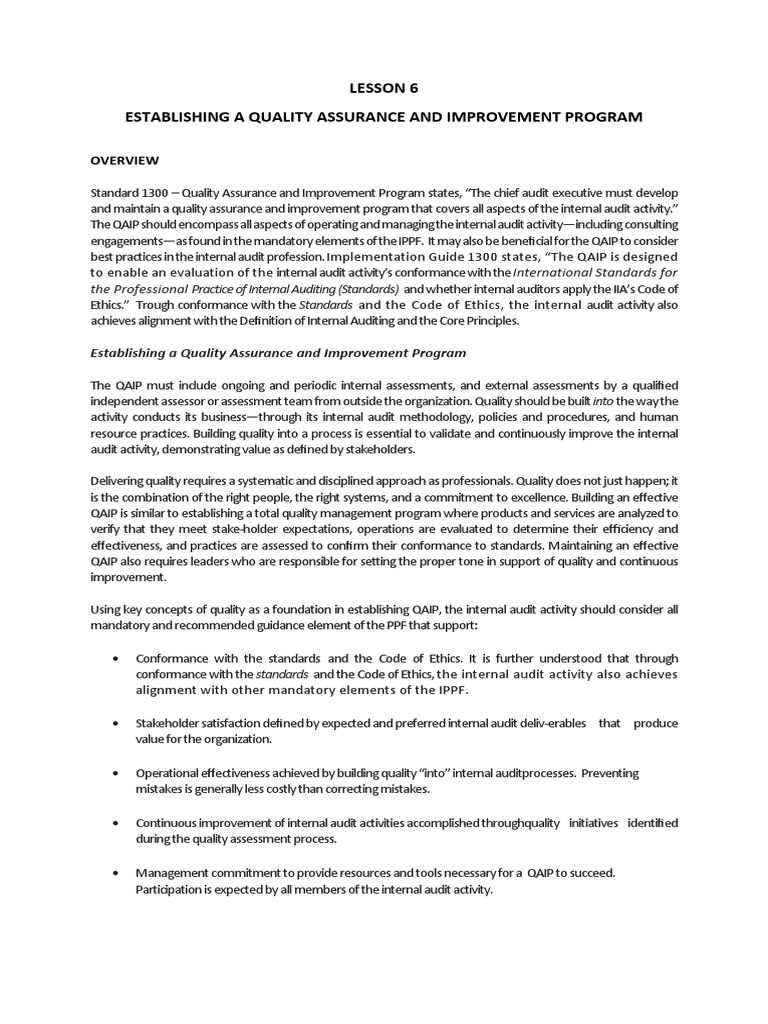 LESSON 6

ESTABLISHING A QUALITY ASSURANCE AND IMPROVEMENT PROGRAM

OVERVIEW

Standard 1300 – Quality Assurance and Improvement Program states, "The chief audit executive must develop and maintain a quality assurance and improvement program that covers all aspects of the internal audit activity." The QAIP should encompass all aspects of operating and managing the internal audit activity—including consulting engagements—as found in the mandatory elements of the IPPF. It may also be beneficial for the QAIP to consider best practices in the internal audit profession. Implementation Guide 1300 states, "The QAIP is designed to enable an evaluation of the internal audit activity's conformance with the International Standards for the Professional Practice of Internal Auditing (Standards) and whether internal auditors apply the IIA's Code of Ethics." Trough conformance with the Standards and the Code of Ethics, the internal audit activity also achieves alignment with the Definition of Internal Auditing and the Core Principles.

Establishing a Quality Assurance and Improvement Program

The QAIP must include ongoing and periodic internal assessments, and external assessments by a qualified independent assessor or assessment team from outside the organization. Quality should be built into the way the activity conducts its business—through its internal audit methodology, policies and procedures, and human resource practices. Building quality into a process is essential to validate and continuously improve the internal audit activity, demonstrating value as defined by stakeholders.

Delivering quality requires a systematic and disciplined approach as professionals. Quality does not just happen; it is the combination of the right people, the right systems, and a commitment to excellence. Building an effective QAIP is similar to establishing a total quality management program where products and services are analyzed to verify that they meet stake-holder expectations, operations are evaluated to determine their efficiency and effectiveness, and practices are assessed to confirm their conformance to standards. Maintaining an effective QAIP also requires leaders who are responsible for setting the proper tone in support of quality and continuous improvement.

Using key concepts of quality as a foundation in establishing QAIP, the internal audit activity should consider all mandatory and recommended guidance element of the PPF that support:

• Conformance with the standards and the Code of Ethics. It is further understood that through conformance with the standards and the Code of Ethics, the internal audit activity also achieves alignment with other mandatory elements of the IPPF.

• Stakeholder satisfaction defined by expected and preferred internal audit deliv-erables that produce value for the organization.

• Operational effectiveness achieved by building quality "into" internal auditprocesses. Preventing mistakes is generally less costly than correcting mistakes.

• Continuous improvement of internal audit activities accomplished throughquality initiatives identified during the quality assessment process.

• Management commitment to provide resources and tools necessary for a QAIP to succeed. Participation is expected by all members of the internal audit activity.